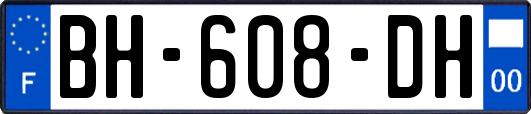 F
BH-608-DH
00